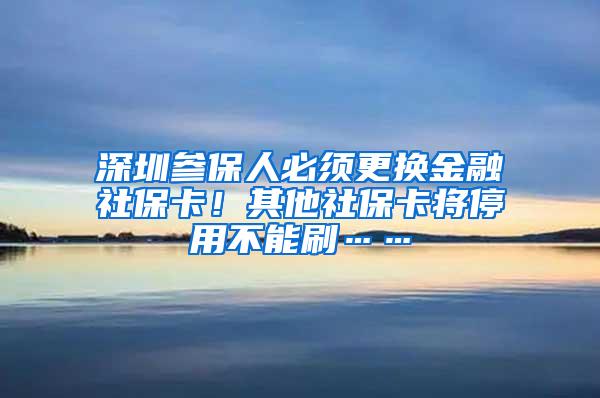 深圳参保人必须更换金融社保卡！其他社保卡将停用不能刷……